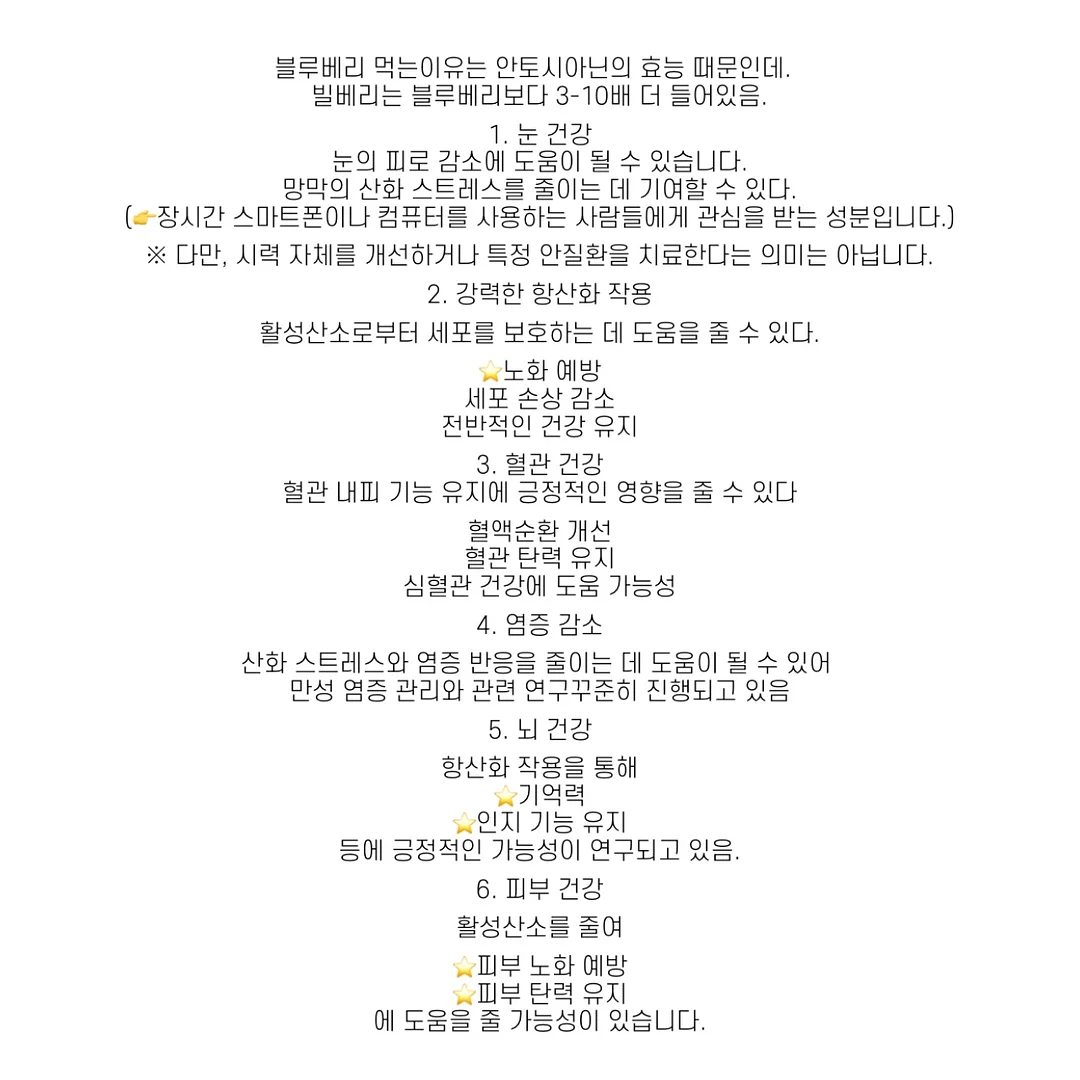 블루베리 먹는이유는 안토시아닌의 효능 때문인데.
빌베리는 블루베리보다 3-10배 더 들어있음.

1. 눈 건강
눈의 피로 감소에 도움이 될 수 있습니다.
망막의 산화 스트레스를 줄이는 데 기여할 수 있다.
(👉장시간 스마트폰이나 컴퓨터를 사용하는 사람들에게 관심을 받는 성분입니다.)

※ 다만, 시력 자체를 개선하거나 특정 안질환을 치료한다는 의미는 아닙니다.

2. 강력한 항산화 작용

활성산소로부터 세포를 보호하는 데 도움을 줄 수 있다.

⭐노화 예방
세포 손상 감소
전반적인 건강 유지

3. 혈관 건강
혈관 내피 기능 유지에 긍정적인 영향을 줄 수 있다

혈액순환 개선
혈관 탄력 유지
심혈관 건강에 도움 가능성

4. 염증 감소

산화 스트레스와 염증 반응을 줄이는 데 도움이 될 수 있어
만성 염증 관리와 관련 연구꾸준히 진행되고 있음

5. 뇌 건강

항산화 작용을 통해
⭐기억력
⭐인지 기능 유지
등에 긍정적인 가능성이 연구되고 있음.

6. 피부 건강

활성산소를 줄여

⭐피부 노화 예방
⭐피부 탄력 유지
에 도움을 줄 가능성이 있습니다.